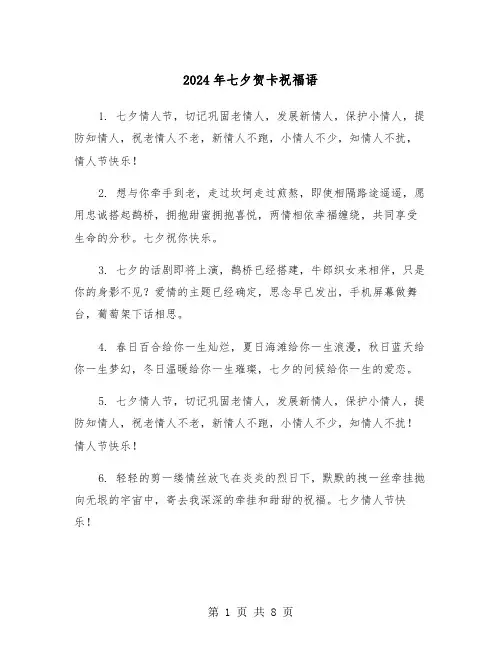 2024年七夕贺卡祝福语

1. 七夕情人节，切记巩固老情人，发展新情人，保护小情人，提防知情人，祝老情人不老，新情人不跑，小情人不少，知情人不扰，情人节快乐！

2. 想与你牵手到老，走过坎坷走过煎熬，即使相隔路途遥遥，愿用忠诚搭起鹊桥，拥抱甜蜜拥抱喜悦，两情相依幸福缠绕，共同享受生命的分秒。七夕祝你快乐。

3. 七夕的话剧即将上演，鹊桥已经搭建，牛郎织女来相伴，只是你的身影不见？爱情的主题已经确定，思念早已发出，手机屏幕做舞台，葡萄架下话相思。

4. 春日百合给你一生灿烂，夏日海滩给你一生浪漫，秋日蓝天给你一生梦幻，冬日温暖给你一生璀璨，七夕的问候给你一生的爱恋。

5. 七夕情人节，切记巩固老情人，发展新情人，保护小情人，提防知情人，祝老情人不老，新情人不跑，小情人不少，知情人不扰！情人节快乐！

6. 轻轻的剪一缕情丝放飞在炎炎的烈日下，默默的拽一丝牵挂抛向无垠的宇宙中，寄去我深深的牵挂和甜甜的祝福。七夕情人节快乐！

第 1 页 共 8 页